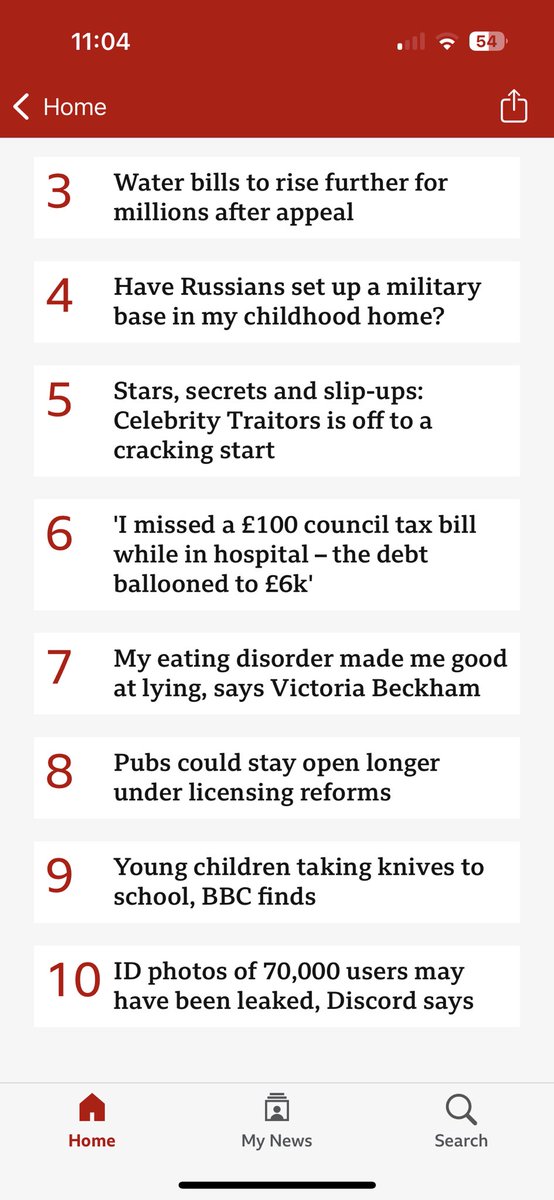 11:04

54

Home

3 Water bills to rise further for millions after appeal

4 Have Russians set up a military base in my childhood home?

5 Stars, secrets and slip-ups: Celebrity Traitors is off to a cracking start

6 'I missed a £100 council tax bill while in hospital – the debt ballooned to £6k'

7 My eating disorder made me good at lying, says Victoria Beckham

8 Pubs could stay open longer under licensing reforms

9 Young children taking knives to school, BBC finds

10 ID photos of 70,000 users may have been leaked, Discord says

Home

My News

Search